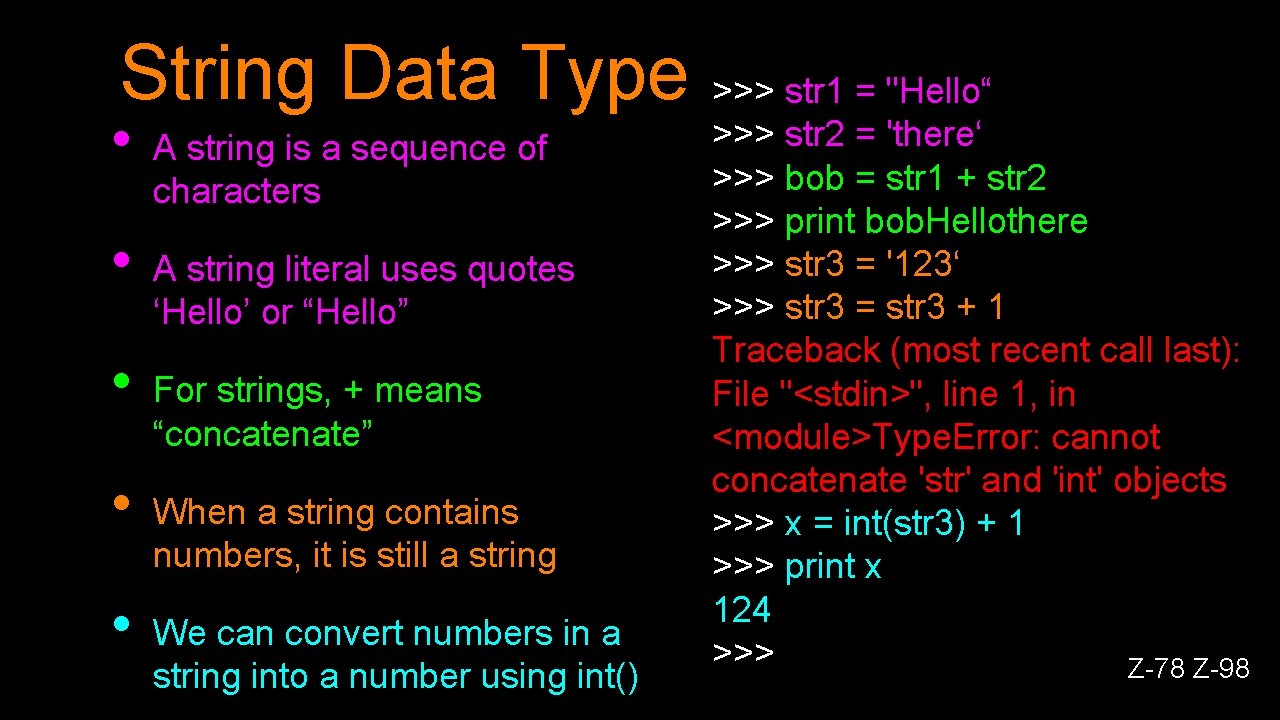 String Data Type

• A string is a sequence of characters

• A string literal uses quotes ‘Hello’ or “Hello”

• For strings, + means “concatenate”

• When a string contains numbers, it is still a string

• We can convert numbers in a string into a number using int()

>>> str1 = "Hello“
>>> str2 = 'there‘
>>> bob = str1 + str2
>>> print bob.Hellothere
>>> str3 = '123‘
>>> str3 = str3 + 1
Traceback (most recent call last): File "<stdin>", line 1, in <module>Type.Error: cannot concatenate 'str' and 'int' objects
>>> x = int(str3) + 1
>>> print x
124
>>>

Z-78 Z-98